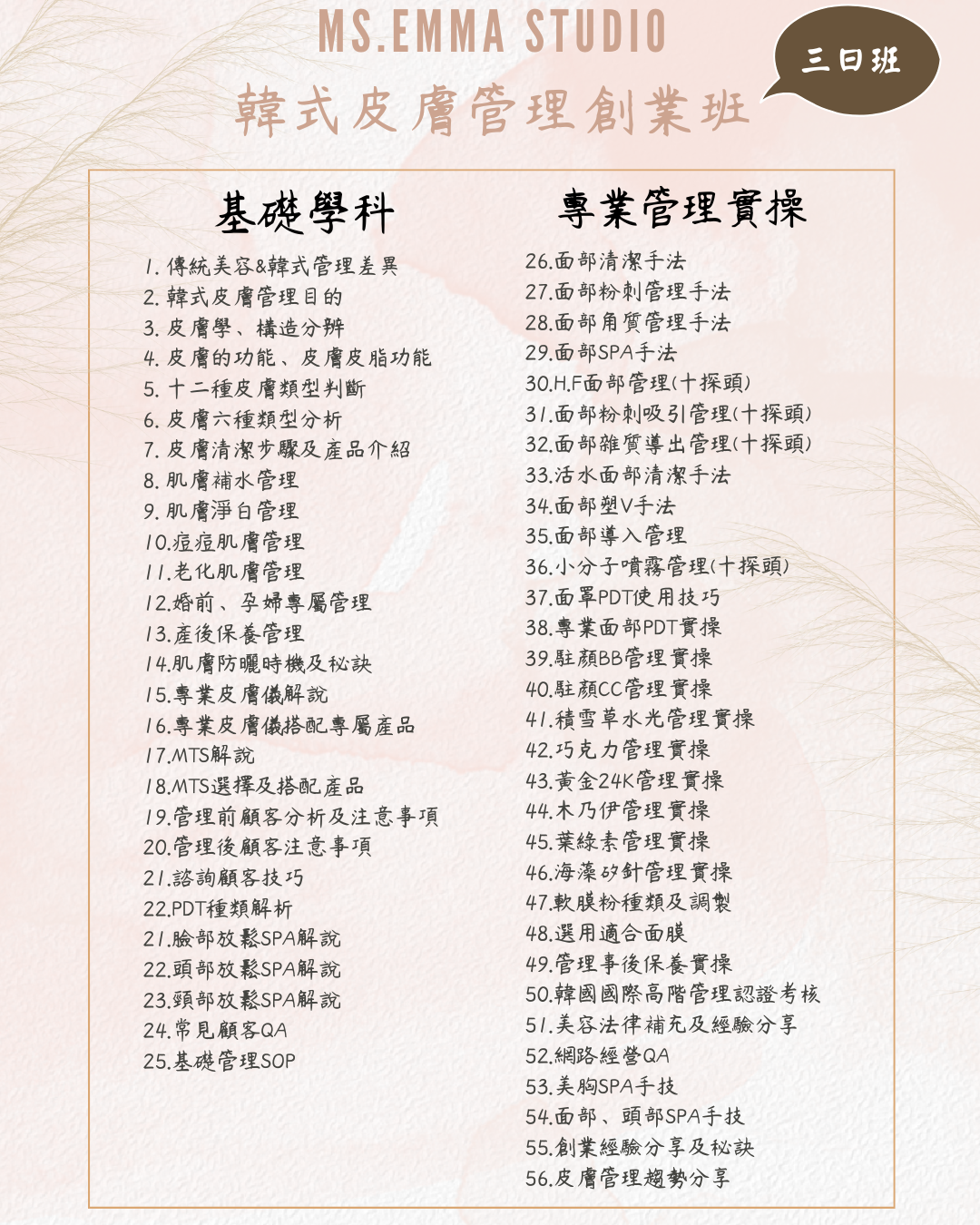 MS.EMMA STUDIO

三日班

韓式皮膚管理創業班

基礎學科

1.傳統美容&韓式管理差異
2.韓式皮膚管理目的
3.皮膚學、構造分辨
4.皮膚的功能、皮膚皮脂功能
5.十二種皮膚類型判斷
6.皮膚六種類型分析
7.皮膚清潔步驟及產品介紹
8.肌膚補水管理
9.肌膚淨白管理
10.痘痘肌膚管理
11.老化肌膚管理
12.婚前、孕婦專屬管理
13.產後保養管理
14.肌膚防曬時機及秘訣
15.專業皮膚儀解說
16.專業皮膚儀搭配專屬產品
17.MTS解說
18.MTS選擇及搭配產品
19.管理前顧客分析及注意事項
20.管理後顧客注意事項
21.諮詢顧客技巧
22.PDT種類解析
21.臉部放鬆SPA解說
22.頭部放鬆SPA解說
23.頸部放鬆SPA解說
24.常見顧客QA
25.基礎管理SOP

專業管理實操

26.面部清潔手法
27.面部粉刺管理手法
28.面部角質管理手法
29.面部SPA手法
30.H.F面部管理(十探頭)
31.面部粉刺吸引管理(十探頭)
32.面部雜質導出管理(十探頭)
33.活水面部清潔手法
34.面部塑V手法
35.面部導入管理
36.小分子噴霧管理(十探頭)
37.面罩PDT使用技巧
38.專業面部PDT實操
39.駐顏BB管理實操
40.駐顏CC管理實操
41.積雪草水光管理實操
42.巧克力管理實操
43.黃金24K管理實操
44.木乃伊管理實操
45.葉綠素管理實操
46.海藻矽針管理實操
47.軟膜粉種類及調製
48.選用適合面膜
49.管理事後保養實操
50.韓國國際高階管理認證考核
51.美容法律補充及經驗分享
52.網路經營QA
53.美胸SPA手技
54.面部、頭部SPA手技
55.創業經驗分享及秘訣
56.皮膚管理趨勢分享